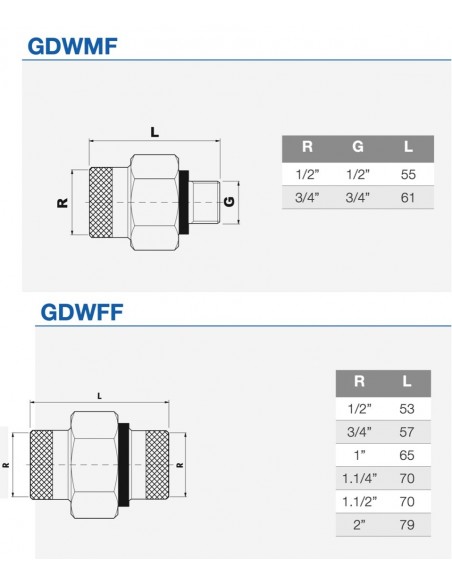 GDWMF

L

R

G

| R | G | L |
|---|---|---|
| 1/2" | 1/2" | 55 |
| 3/4" | 3/4" | 61 |

GDWFF

L

R

R

| R | L |
|---|---|
| 1/2" | 53 |
| 3/4" | 57 |
| 1" | 65 |
| 1.1/4" | 70 |
| 1.1/2" | 70 |
| 2" | 79 |